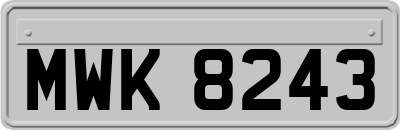 MWK 8243